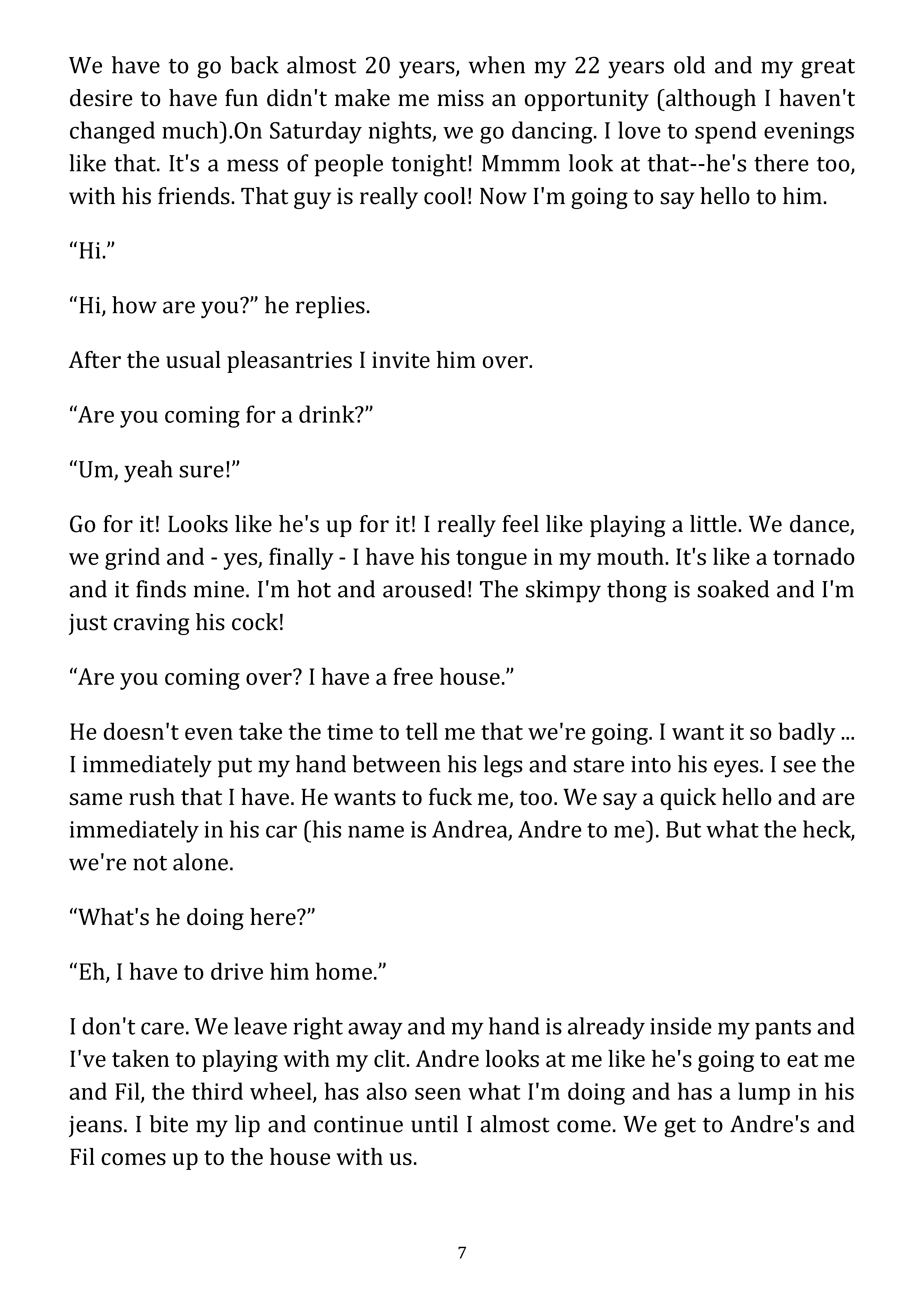 We have to go back almost 20 years, when my 22 years old and my great desire to have fun didn't make me miss an opportunity (although I haven't changed much).On Saturday nights, we go dancing. I love to spend evenings like that. It's a mess of people tonight! Mmmm look at that--he's there too, with his friends. That guy is really cool! Now I'm going to say hello to him.

“Hi.”

“Hi, how are you?” he replies.

After the usual pleasantries I invite him over.

“Are you coming for a drink?”

“Um, yeah sure!”

Go for it! Looks like he's up for it! I really feel like playing a little. We dance, we grind and - yes, finally - I have his tongue in my mouth. It's like a tornado and it finds mine. I'm hot and aroused! The skimpy thong is soaked and I'm just craving his cock!

“Are you coming over? I have a free house.”

He doesn't even take the time to tell me that we're going. I want it so badly ... I immediately put my hand between his legs and stare into his eyes. I see the same rush that I have. He wants to fuck me, too. We say a quick hello and are immediately in his car (his name is Andrea, Andre to me). But what the heck, we're not alone.

“What's he doing here?”

“Eh, I have to drive him home.”

I don't care. We leave right away and my hand is already inside my pants and I've taken to playing with my clit. Andre looks at me like he's going to eat me and Fil, the third wheel, has also seen what I'm doing and has a lump in his jeans. I bite my lip and continue until I almost come. We get to Andre's and Fil comes up to the house with us.

7